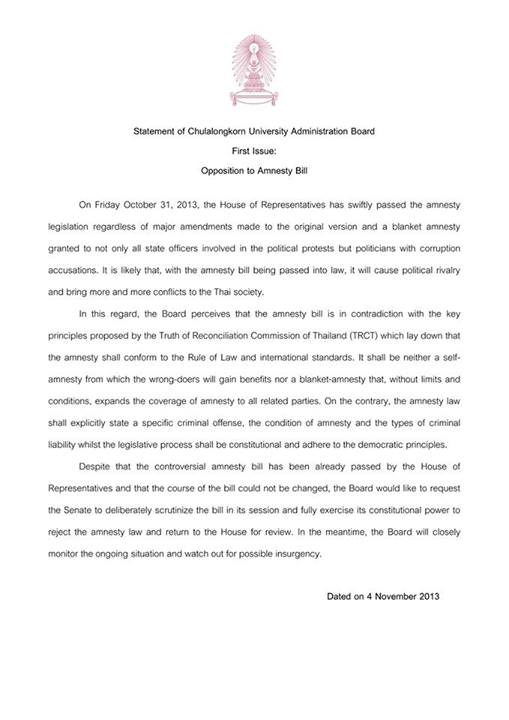 Statement of Chulalongkorn University Administration Board

First Issue:

Opposition to Amnesty Bill

On Friday October 31, 2013, the House of Representatives has swiftly passed the amnesty legislation regardless of major amendments made to the original version and a blanket amnesty granted to not only all state officers involved in the political protests but politicians with corruption accusations. It is likely that, with the amnesty bill being passed into law, it will cause political rivalry and bring more and more conflicts to the Thai society.

In this regard, the Board perceives that the amnesty bill is in contradiction with the key principles proposed by the Truth of Reconciliation Commission of Thailand (TRCT) which lay down that the amnesty shall conform to the Rule of Law and international standards. It shall be neither a self-amnesty from which the wrong-doers will gain benefits nor a blanket-amnesty that, without limits and conditions, expands the coverage of amnesty to all related parties. On the contrary, the amnesty law shall explicitly state a specific criminal offense, the condition of amnesty and the types of criminal liability whilst the legislative process shall be constitutional and adhere to the democratic principles.

Despite that the controversial amnesty bill has been already passed by the House of Representatives and that the course of the bill could not be changed, the Board would like to request the Senate to deliberately scrutinize the bill in its session and fully exercise its constitutional power to reject the amnesty law and return to the House for review. In the meantime, the Board will closely monitor the ongoing situation and watch out for possible insurgency.

Dated on 4 November 2013